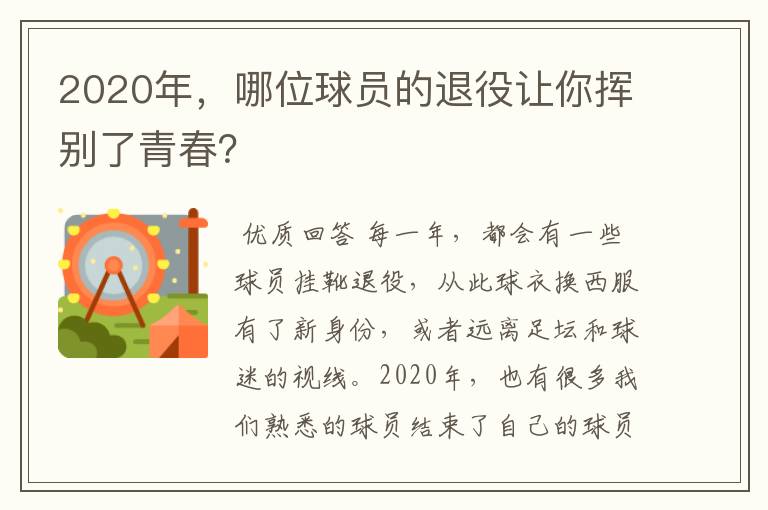 2020年，哪位球员的退役让你挥别了青春?

优质回答 每一年，都会有一些球员挂靴退役，从此球衣换西服有了新身份，或者远离足坛和球迷的视线。2020年，也有很多我们熟悉的球员结束了自己的球员